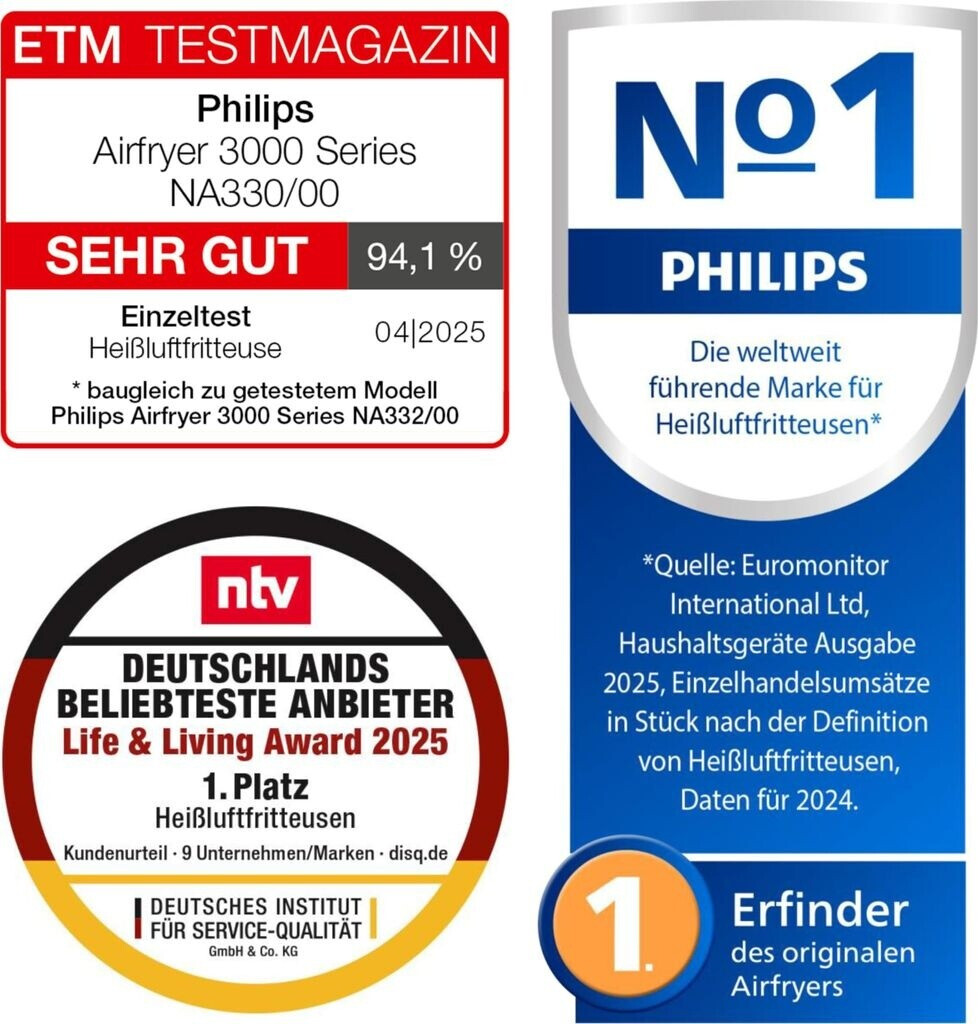 ETM TESTMAGAZIN

Philips
Airfryer 3000 Series
NA330/00

SEHR GUT 94,1 %

Einzeltest
Heißluftfritteuse
04|2025

* baugleich zu getestetem Modell
Philips Airfryer 3000 Series NA332/00

ntv

DEUTSCHLANDS
BELIEBTESTE ANBIETER
Life & Living Award 2025
1. Platz
Heißluftfritteusen

Kundenurteil · 9 Unternehmen/Marken · disq.de

DEUTSCHES INSTITUT
FÜR SERVICE-QUALITÄT
GmbH & Co. KG

№1

PHILIPS

Die weltweit
führende Marke für
Heißluftfritteusen*

*Quelle: Euromonitor International Ltd, Haushaltsgeräte Ausgabe 2025, Einzelhandelsumsätze in Stück nach der Definition von Heißluftfritteusen, Daten für 2024.

1.

Erfinder
des originalen
Airfryers